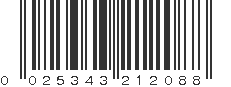 0 025343 212088